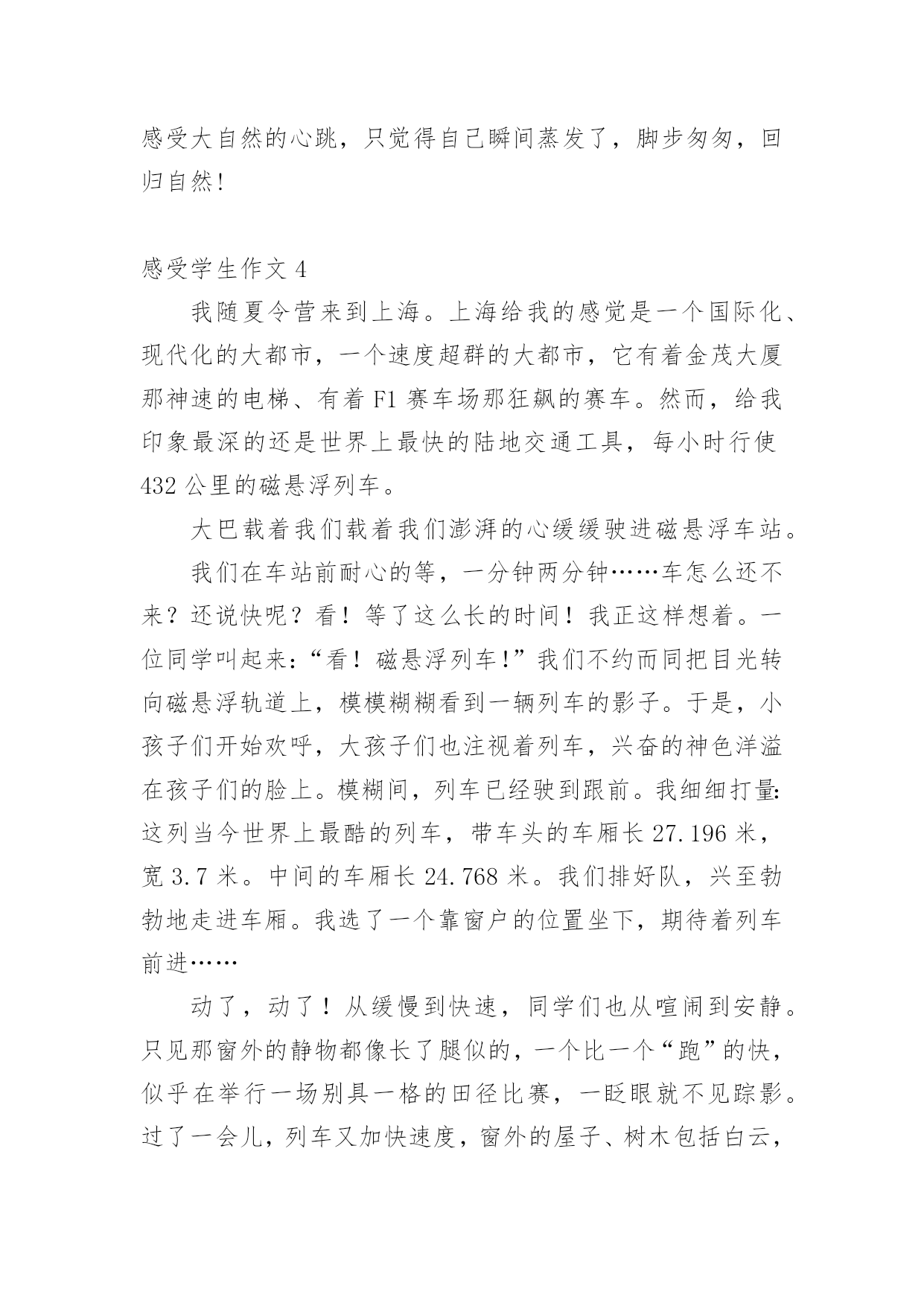 感受大自然的心跳，只觉得自己瞬间蒸发了，脚步匆匆，回归自然!

感受学生作文 4

我随夏令营来到上海。上海给我的感觉是一个国际化、现代化的大都市，一个速度超群的大都市，它有着金茂大厦那神速的电梯、有着 F1 赛车场那狂飙的赛车。然而，给我印象最深的还是世界上最快的陆地交通工具，每小时行使 432 公里的磁悬浮列车。

大巴载着我们载着我们澎湃的心缓缓驶进磁悬浮车站。

我们在车站前耐心的等，一分钟两分钟……车怎么还不来？还说快呢？看！等了这么长的时间！我正这样想着。一位同学叫起来:“看！磁悬浮列车!”我们不约而同把目光转向磁悬浮轨道上，模模糊糊看到一辆列车的影子。于是，小孩子们开始欢呼，大孩子们也注视着列车，兴奋的神色洋溢在孩子们的脸上。模糊间，列车已经驶到跟前。我细细打量:这列当今世界上最酷的列车，带车头的车厢长 27.196 米，宽 3.7 米。中间的车厢长 24.768 米。我们排好队，兴至勃勃地走进车厢。我选了一个靠窗户的位置坐下，期待着列车前进……

动了，动了！从缓慢到快速，同学们也从喧闹到安静。只见那窗外的静物都像长了腿似的，一个比一个“跑”的快，似乎在举行一场别具一格的田径比赛，一眨眼就不见踪影。过了一会儿，列车又加快速度，窗外的屋子、树木包括白云，